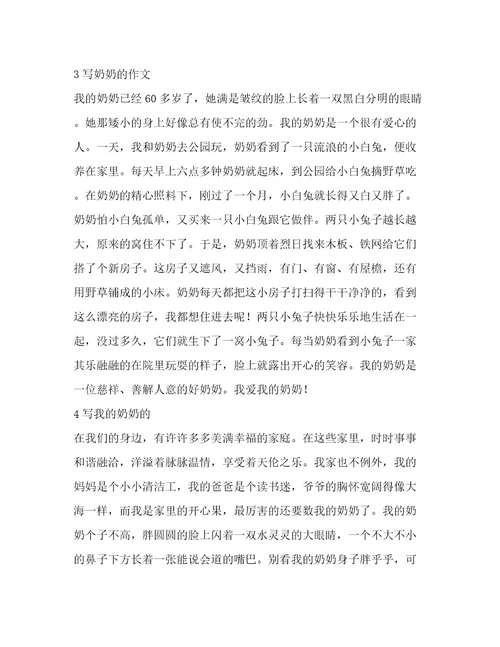 3 写奶奶的作文

我的奶奶已经 60 多岁了，她满是皱纹的脸上长着一双黑白分明的眼睛。她那矮小的身上好像总有使不完的劲。我的奶奶是一个很有爱心的人。一天，我和奶奶去公园玩，奶奶看到了一只流浪的小白兔，便收养在家里。每天早上六点多钟奶奶就起床，到公园给小白兔摘野草吃。在奶奶的精心照料下，刚过了一个月，小白兔就长得又白又胖了。奶奶怕小白兔孤单，又买来一只小白兔跟它做伴。两只小兔子越长越大，原来的窝住不下了。于是，奶奶顶着烈日找来木板、铁网给它们搭了个新房子。这房子又遮风，又挡雨，有门、有窗、有屋檐，还有用野草铺成的小床。奶奶每天都把这小房子打扫得干干净净的，看到这么漂亮的房子，我都想住进去呢！两只小兔子快快乐乐地生活在一起，没过多久，它们就生下了一窝小兔子。每当奶奶看到小兔子一家其乐融融的在院里玩耍的样子，脸上就露出开心的笑容。我的奶奶是一位慈祥、善解人意的好奶奶。我爱我的奶奶！

4 写我的奶奶的

在我们的身边，有许许多多美满幸福的家庭。在这些家里，时时事事和谐融洽，洋溢着脉脉温情，享受着天伦之乐。我家也不例外，我的妈妈是个小小清洁工，我的爸爸是个读书迷，爷爷的胸怀宽阔得像大海一样，而我是家里的开心果，最厉害的还要数我的奶奶了。我的奶奶个子不高，胖圆圆的脸上闪着一双水灵灵的大眼睛，一个不大不小的鼻子下方长着一张能说会道的嘴巴。别看我的奶奶身子胖乎乎，可